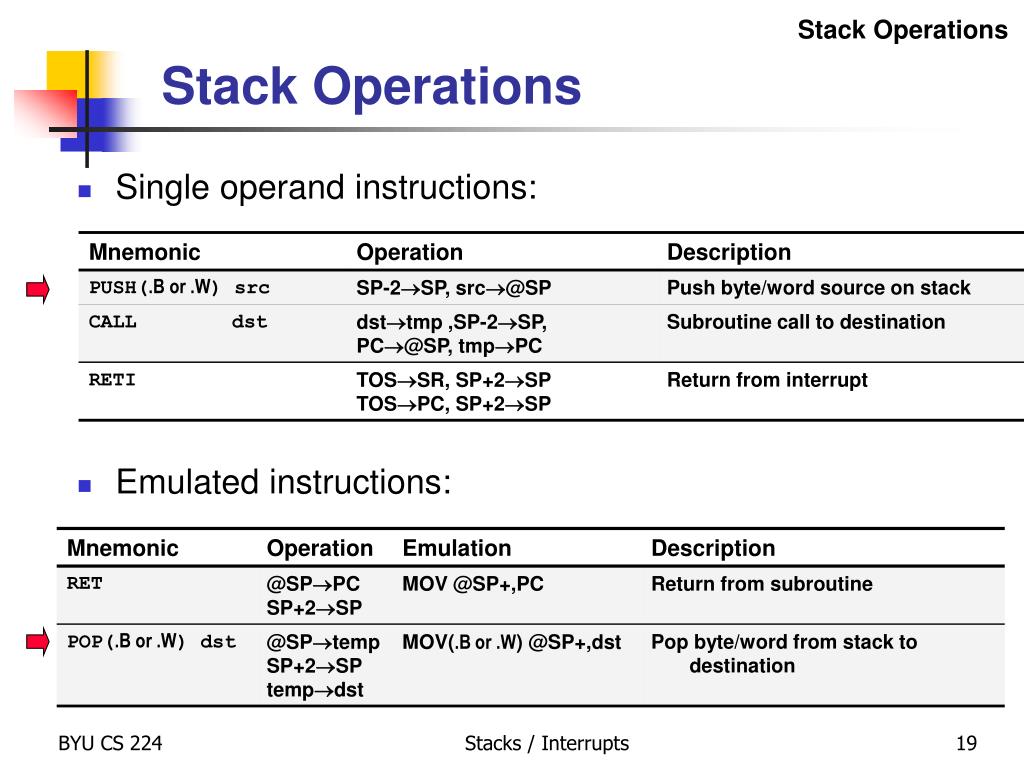 Stack Operations

Stack Operations

Single operand instructions:

| Mnemonic | Operation | Description |
|---|---|---|
| PUSH(.B or .W) src | SP-2$\rightarrow$SP, src$\rightarrow$@SP | Push byte/word source on stack |
| CALL dst | dst$\rightarrow$tmp ,SP-2$\rightarrow$SP, PC$\rightarrow$@SP, tmp$\rightarrow$PC | Subroutine call to destination |
| RETI | TOS$\rightarrow$SR, SP+2$\rightarrow$SP TOS$\rightarrow$PC, SP+2$\rightarrow$SP | Return from interrupt |

Emulated instructions:

| Mnemonic | Operation | Emulation | Description |
|---|---|---|---|
| RET | @SP$\rightarrow$PC SP+2$\rightarrow$SP | MOV @SP+,PC | Return from subroutine |
| POP(.B or .W) dst | @SP$\rightarrow$temp SP+2$\rightarrow$SP temp$\rightarrow$dst | MOV(.B or .W) @SP+,dst | Pop byte/word from stack to destination |

BYU CS 224

Stacks / Interrupts

19